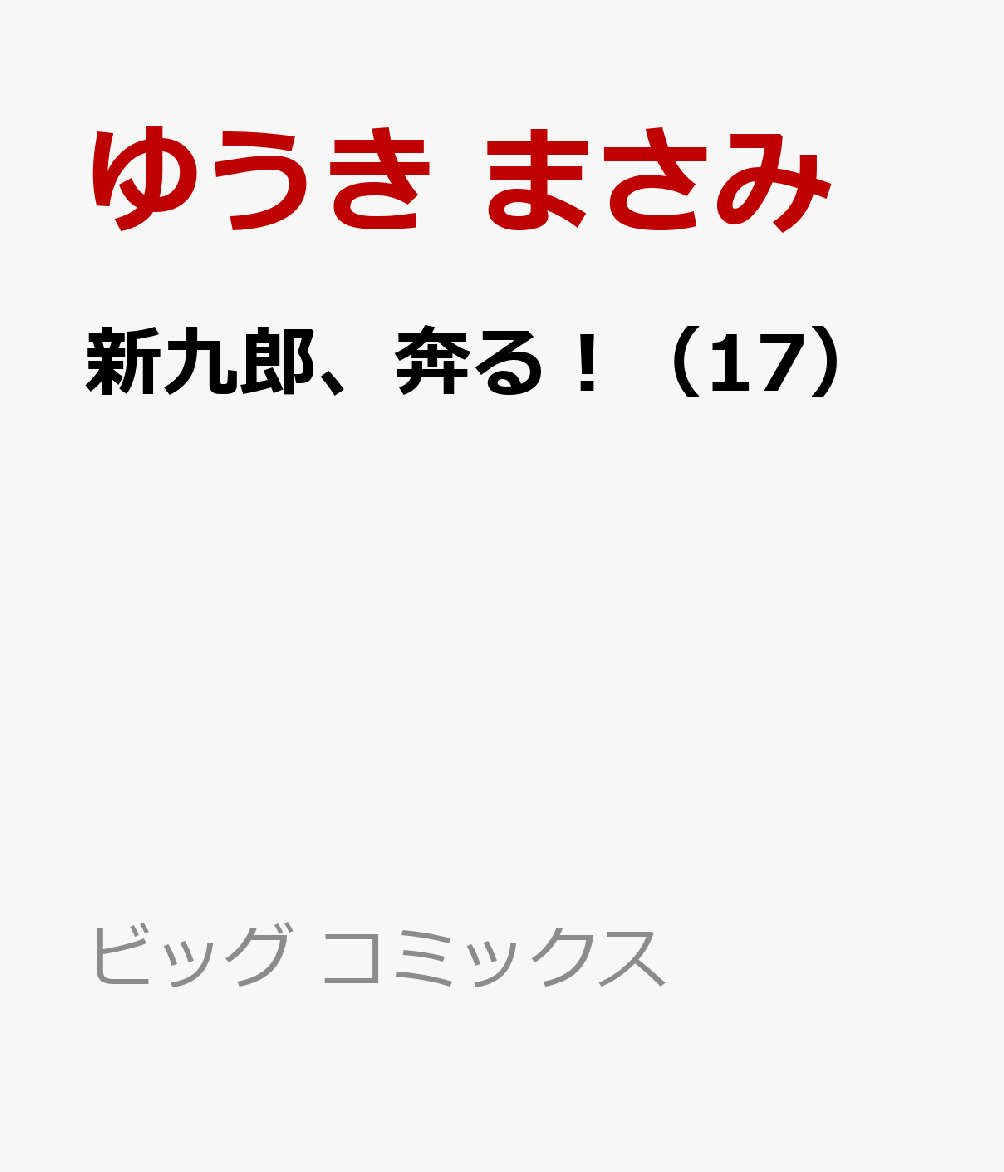 ゆうき まさみ

新九郎、奔る！（17）

ビッグ コミックス